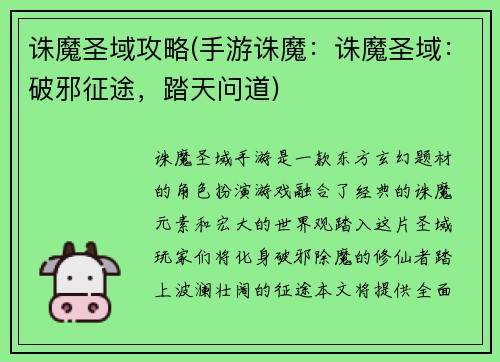 诛魔圣域攻略(手游诛魔：诛魔圣域：破邪征途，踏天问道)

诛魔圣域手游是一款东方玄幻题材的角色扮演游戏融合了经典的诛魔元素和宏大的世界观踏入这片圣域玩家们将化身破邪除魔的修仙者踏上波澜壮阔的征途本文将提供全面